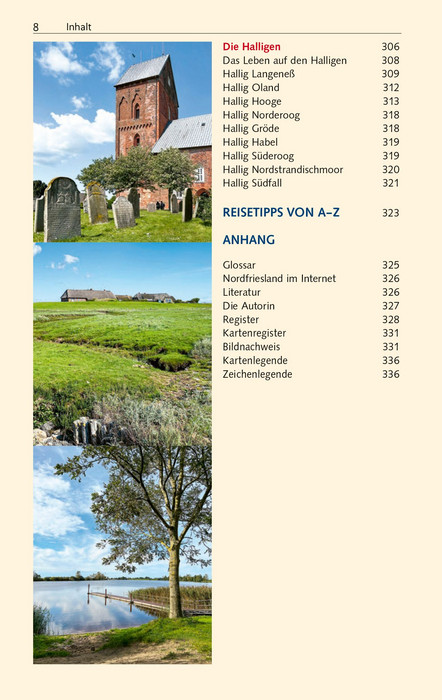 8 Inhalt

Die Halligen 306
Das Leben auf den Halligen 308
Hallig Langeneß 309
Hallig Oland 312
Hallig Hooge 313
Hallig Norderoog 318
Hallig Gröde 318
Hallig Habel 319
Hallig Süderoog 319
Hallig Nordstrandischmoor 320
Hallig Südfall 321

REISETIPPS VON A–Z 323

ANHANG

Glossar 325
Nordfriesland im Internet 326
Literatur 326
Die Autorin 327
Register 328
Kartenregister 331
Bildnachweis 331
Kartenlegende 336
Zeichenlegende 336